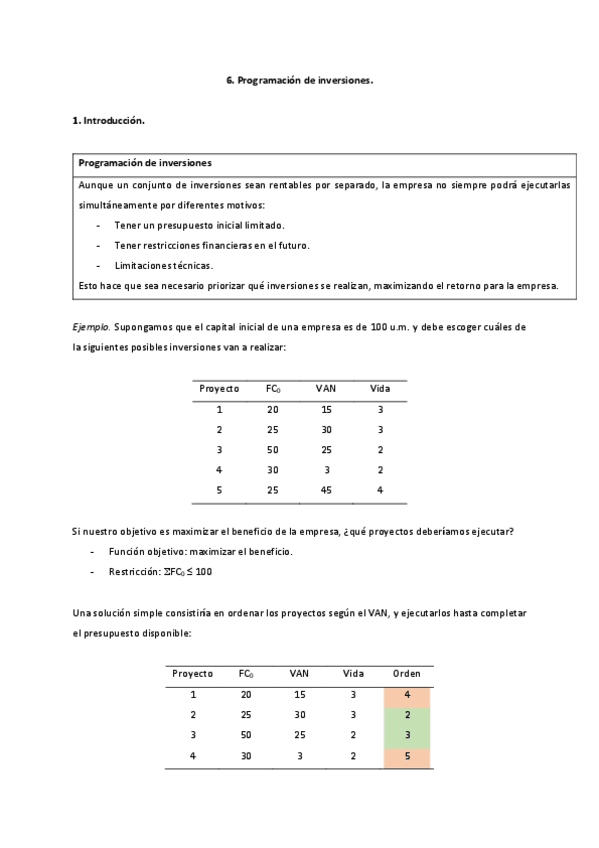 6. Programación de inversiones.

1. Introducción.

Programación de inversiones

Aunque un conjunto de inversiones sean rentables por separado, la empresa no siempre podrá ejecutarlas simultáneamente por diferentes motivos:

- Tener un presupuesto inicial limitado.
- Tener restricciones financieras en el futuro.
- Limitaciones técnicas.

Esto hace que sea necesario priorizar qué inversiones se realizan, maximizando el retorno para la empresa.

Ejemplo. Supongamos que el capital inicial de una empresa es de 100 u.m. y debe escoger cuáles de la siguientes posibles inversiones van a realizar:

| Proyecto | $FC_0$ | VAN | Vida |
|---|---|---|---|
| 1 | 20 | 15 | 3 |
| 2 | 25 | 30 | 3 |
| 3 | 50 | 25 | 2 |
| 4 | 30 | 3 | 2 |
| 5 | 25 | 45 | 4 |

Si nuestro objetivo es maximizar el beneficio de la empresa, ¿qué proyectos deberíamos ejecutar?

- Función objetivo: maximizar el beneficio.
- Restricción: $\Sigma FC_0 \leq 100$

Una solución simple consistiría en ordenar los proyectos según el VAN, y ejecutarlos hasta completar el presupuesto disponible:

| Proyecto | $FC_0$ | VAN | Vida | Orden |
|---|---|---|---|---|
| 1 | 20 | 15 | 3 | 4 |
| 2 | 25 | 30 | 3 | 2 |
| 3 | 50 | 25 | 2 | 3 |
| 4 | 30 | 3 | 2 | 5 |